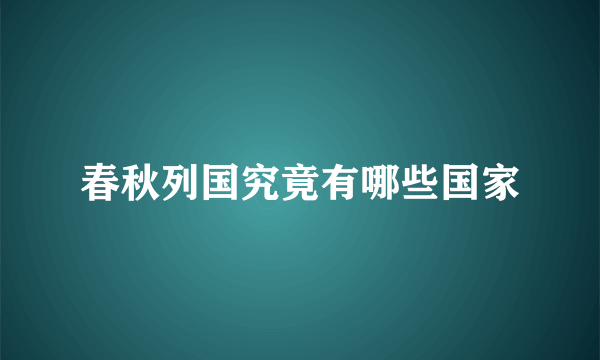 春秋列国究竟有哪些国家